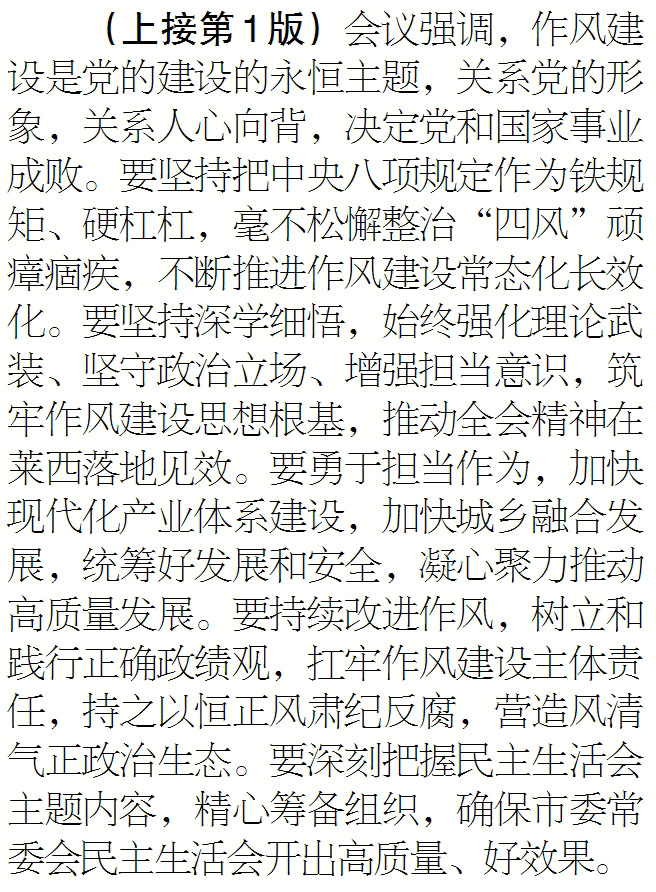 （上接第1版）会议强调，作风建设是党的建设的永恒主题，关系党的形象，关系人心向背，决定党和国家事业成败。要坚持把中央八项规定作为铁规矩、硬杠杠，毫不松懈整治“四风”顽瘴痼疾，不断推进作风建设常态化长效化。要坚持深学细悟，始终强化理论武装、坚守政治立场、增强担当意识，筑牢作风建设思想根基，推动全会精神在莱西落地见效。要勇于担当作为，加快现代化产业体系建设，加快城乡融合发展，统筹好发展和安全，凝心聚力推动高质量发展。要持续改进作风，树立和践行正确政绩观，扛牢作风建设主体责任，持之以恒正风肃纪反腐，营造风清气正政治生态。要深刻把握民主生活会主题内容，精心筹备组织，确保市委常委会民主生活会开出高质量、好效果。